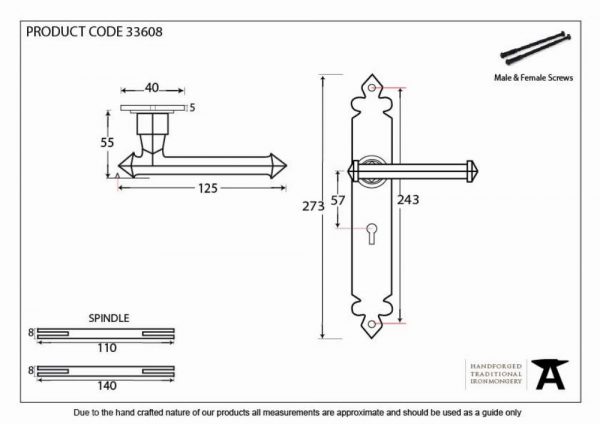 PRODUCT CODE 33608

Male & Female Screws

40

5

55

125

273

57

243

SPINDLE

8

110

8

140

HANDFORGED TRADITIONAL IRONMONGERY

Due to the hand crafted nature of our products all measurements are approximate and should be used as a guide only